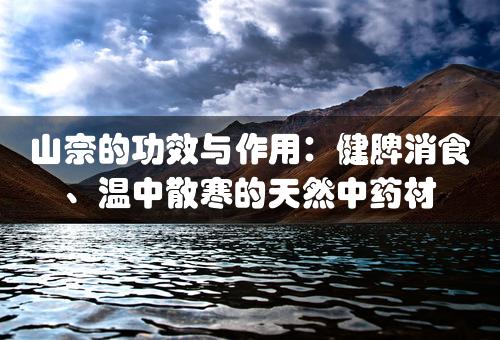 山奈的功效与作用：健脾消食、温中散寒的天然中药材